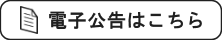 電子公告はこちら